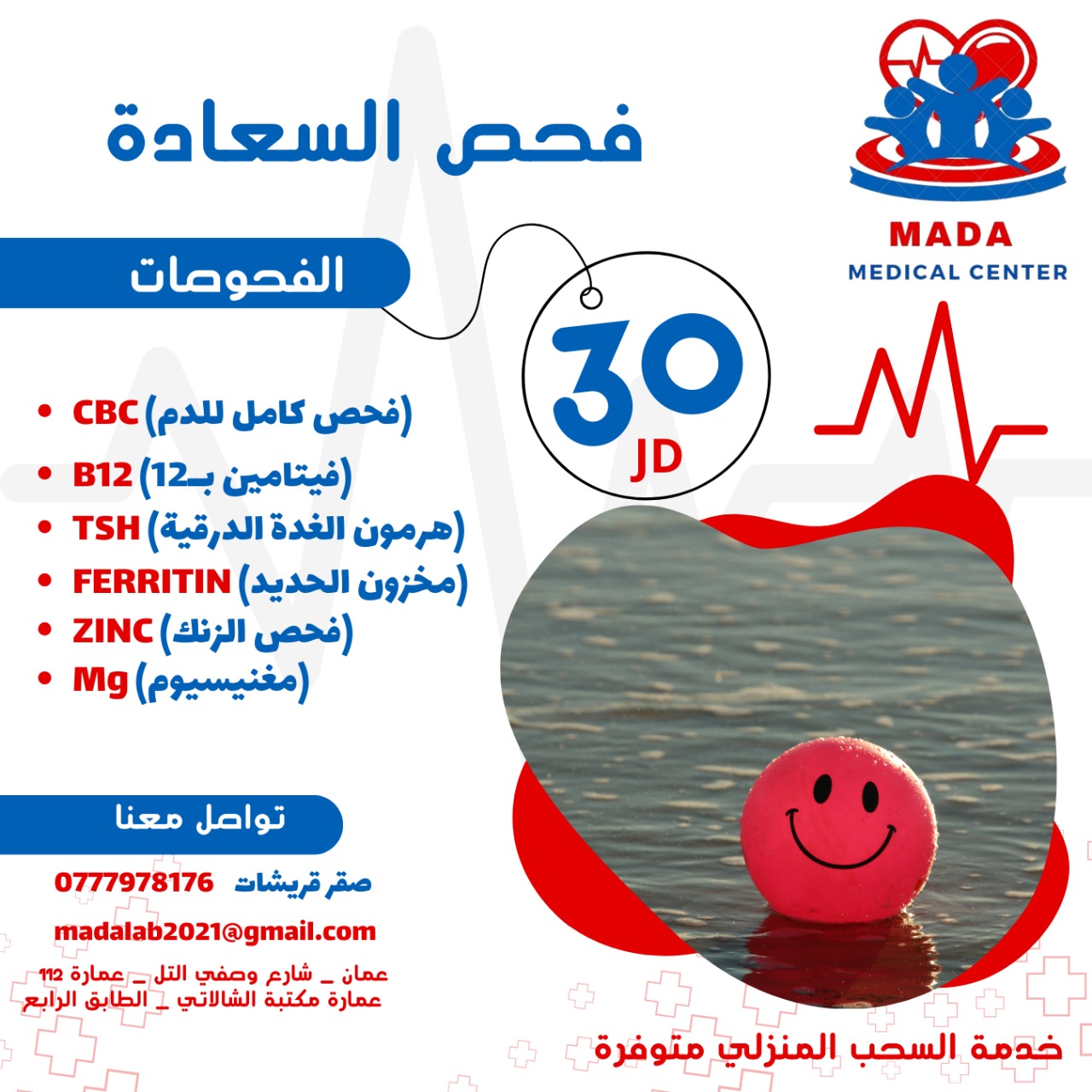 MADA
MEDICAL CENTER

فحص السعادة

الفحوصات

30
JD

• CBC (فحص كامل للدم)
• B12 (فيتامين بـ12)
• TSH (هرمون الغدة الدرقية)
• FERRITIN (مخزون الحديد)
• ZINC (فحص الزنك)
• Mg (مغنيسيوم)

تواصل معنا

صقر قريشات 0777978176

madalab2021@gmail.com

عمان _ شارع وصفي التل _ عمارة 112
عمارة مكتبة الشالاتي _ الطابق الرابع

خدمة السحب المنزلي متوفرة